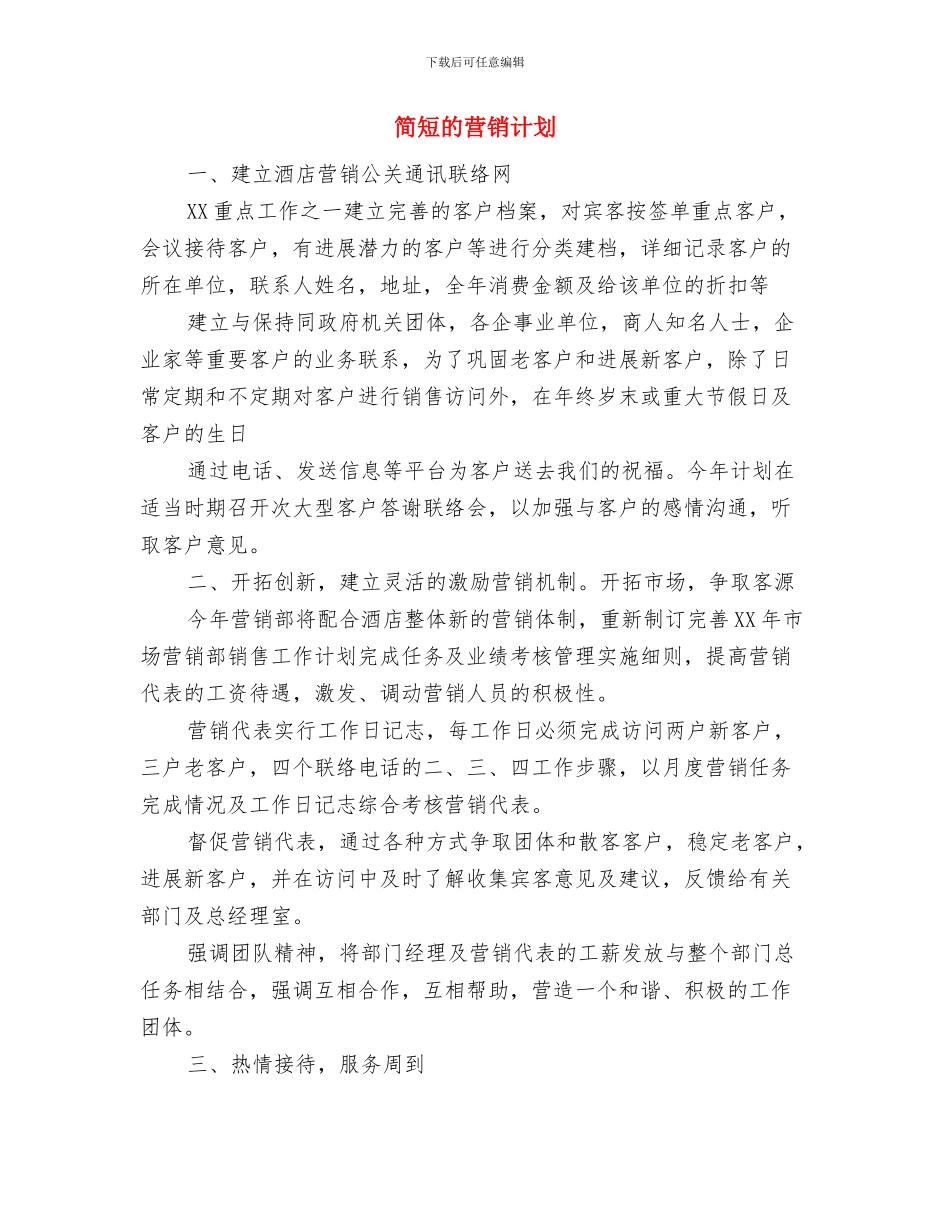 下载后可任意编辑

简短的营销计划

一、建立酒店营销公关通讯联络网

XX重点工作之一建立完善的客户档案，对宾客按签单重点客户，会议接待客户，有进展潜力的客户等进行分类建档，详细记录客户的所在单位，联系人姓名，地址，全年消费金额及给该单位的折扣等

建立与保持同政府机关团体，各企事业单位，商人知名人士，企业家等重要客户的业务联系，为了巩固老客户和进展新客户，除了日常定期和不定期对客户进行销售访问外，在年终岁末或重大节假日及客户的生日

通过电话、发送信息等平台为客户送去我们的祝福。今年计划在适当时期召开次大型客户答谢联络会，以加强与客户的感情沟通，听取客户意见。

二、开拓创新，建立灵活的激励营销机制。开拓市场，争取客源

今年营销部将配合酒店整体新的营销体制，重新制订完善XX年市场营销部销售工作计划完成任务及业绩考核管理实施细则，提高营销代表的工资待遇，激发、调动营销人员的积极性。

营销代表实行工作日记志，每工作日必须完成访问两户新客户，三户老客户，四个联络电话的二、三、四工作步骤，以月度营销任务完成情况及工作日记志综合考核营销代表。

督促营销代表，通过各种方式争取团体和散客客户，稳定老客户，进展新客户，并在访问中及时了解收集宾客意见及建议，反馈给有关部门及总经理室。

强调团队精神，将部门经理及营销代表的工薪发放与整个部门总任务相结合，强调互相合作，互相帮助，营造一个和谐、积极的工作团体。

三、热情接待，服务周到